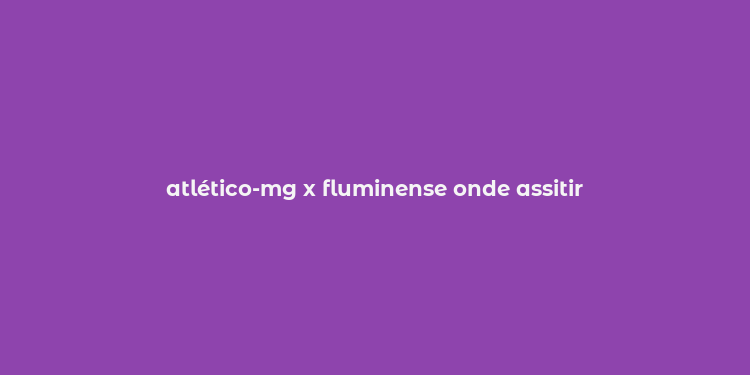 atlético-mg x fluminense onde assitir